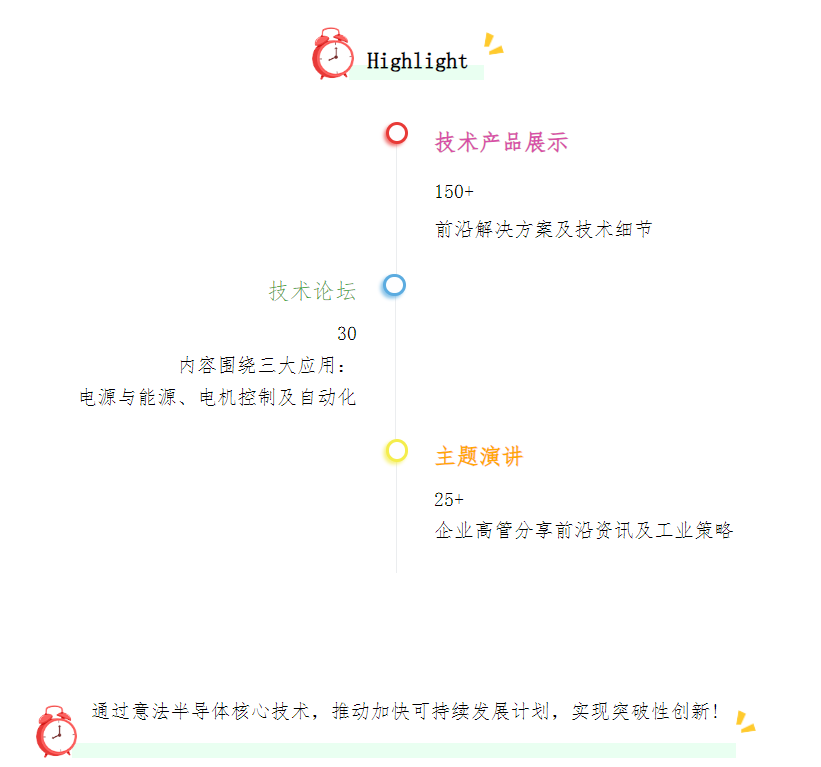 Highlight

技术产品展示

150+

前沿解决方案及技术细节

技术论坛

30

内容围绕三大应用：

电源与能源、电机控制及自动化

主题演讲

25+

企业高管分享前沿资讯及工业策略

通过意法半导体核心技术，推动加快可持续发展计划，实现突破性创新！